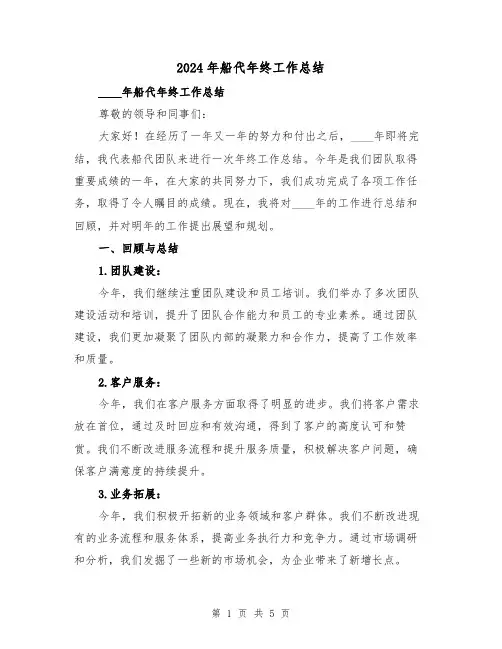 2024年船代年终工作总结

____年船代年终工作总结

尊敬的领导和同事们:

大家好!在经历了一年又一年的努力和付出之后,____年即将完结,我代表船代团队来进行一次年终工作总结。今年是我们团队取得重要成绩的一年,在大家的共同努力下,我们成功完成了各项工作任务,取得了令人瞩目的成绩。现在,我将对____年的工作进行总结和回顾,并对明年的工作提出展望和规划。

一、回顾与总结

1.团队建设:

今年,我们继续注重团队建设和员工培训。我们举办了多次团队建设活动和培训,提升了团队合作能力和员工的专业素养。通过团队建设,我们更加凝聚了团队内部的凝聚力和合作力,提高了工作效率和质量。

2.客户服务:

今年,我们在客户服务方面取得了明显的进步。我们将客户需求放在首位,通过及时回应和有效沟通,得到了客户的高度认可和赞赏。我们不断改进服务流程和提升服务质量,积极解决客户问题,确保客户满意度的持续提升。

3.业务拓展:

今年,我们积极开拓新的业务领域和客户群体。我们不断改进现有的业务流程和服务体系,提高业务执行力和竞争力。通过市场调研和分析,我们发掘了一些新的市场机会,为企业带来了新增长点。

第 1 页 共 5 页